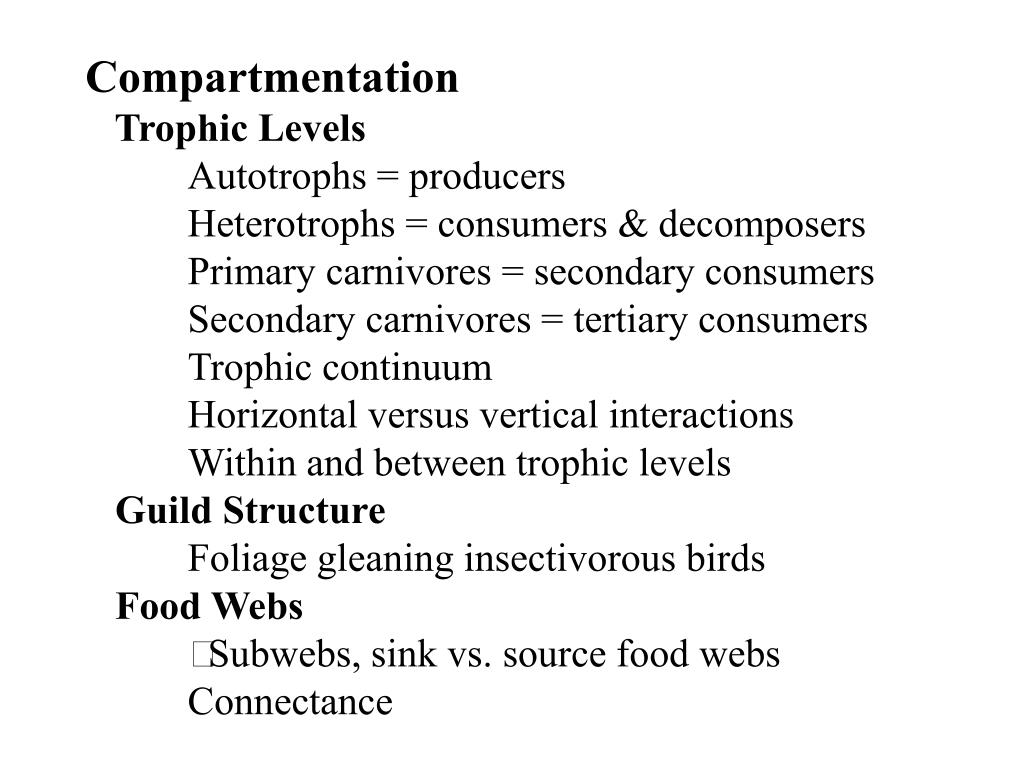 Compartmentation
Trophic Levels
Autotrophs = producers
Heterotrophs = consumers & decomposers
Primary carnivores = secondary consumers
Secondary carnivores = tertiary consumers
Trophic continuum
Horizontal versus vertical interactions
Within and between trophic levels
Guild Structure
Foliage gleaning insectivorous birds
Food Webs
Subwebs, sink vs. source food webs
Connectance